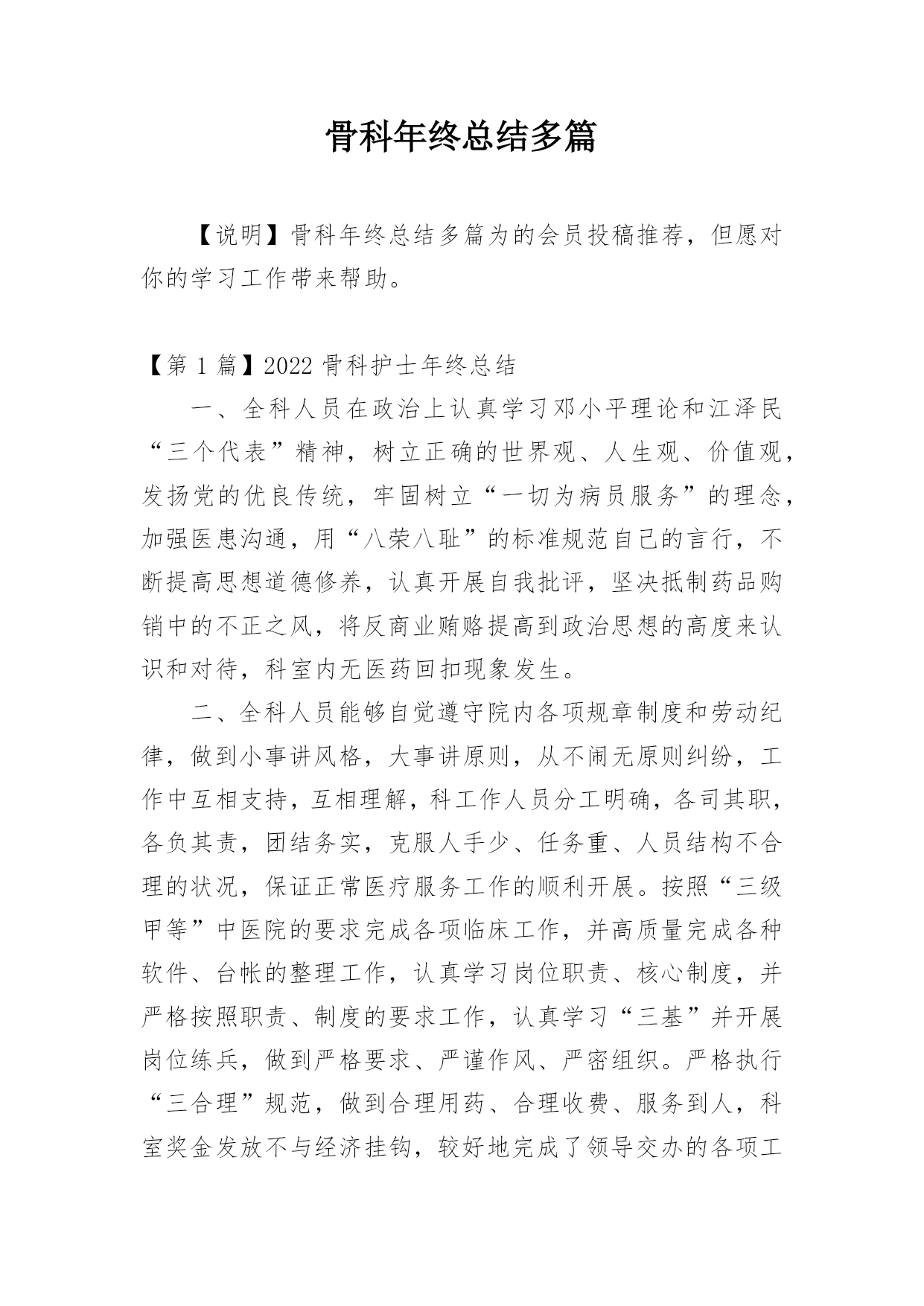 骨科年终总结多篇

【说明】骨科年终总结多篇为的会员投稿推荐，但愿对你的学习工作带来帮助。

【第 1 篇】2022 骨科护士年终总结

一、全科人员在政治上认真学习邓小平理论和江泽民“三个代表”精神，树立正确的世界观、人生观、价值观，发扬党的优良传统，牢固树立“一切为病员服务”的理念，加强医患沟通，用“八荣八耻”的标准规范自己的言行，不断提高思想道德修养，认真开展自我批评，坚决抵制药品购销中的不正之风，将反商业贿赂提高到政治思想的高度来认识和对待，科室内无医药回扣现象发生。

二、全科人员能够自觉遵守院内各项规章制度和劳动纪律，做到小事讲风格，大事讲原则，从不闹无原则纠纷，工作中互相支持，互相理解，科工作人员分工明确，各司其职，各负其责，团结务实，克服人手少、任务重、人员结构不合理的状况，保证正常医疗服务工作的顺利开展。按照“三级甲等”中医院的要求完成各项临床工作，并高质量完成各种软件、台帐的整理工作，认真学习岗位职责、核心制度，并严格按照职责、制度的要求工作，认真学习“三基”并开展岗位练兵，做到严格要求、严谨作风、严密组织。严格执行“三合理”规范，做到合理用药、合理收费、服务到人，科室奖金发放不与经济挂钩，较好地完成了领导交办的各项工